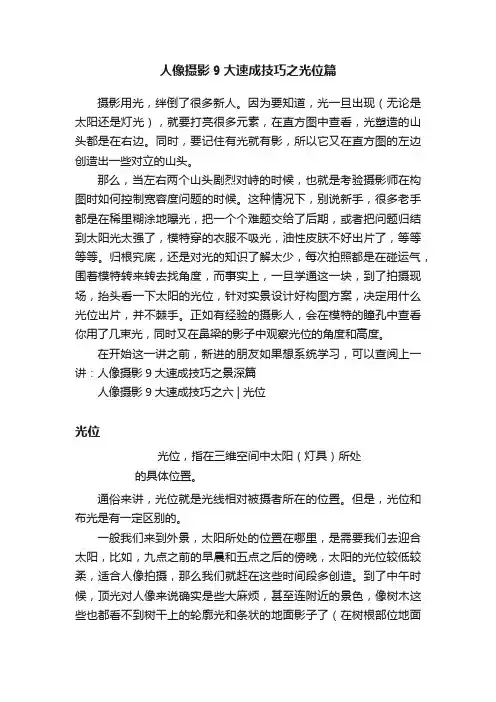 人像摄影 9 大速成技巧之光位篇

摄影用光，绊倒了很多新人。因为要知道，光一旦出现（无论是太阳还是灯光），就要打亮很多元素，在直方图中查看，光塑造的山头都是在右边。同时，要记住有光就有影，所以它又在直方图的左边创造出一些对立的山头。

那么，当左右两个山头剧烈对峙的时候，也就是考验摄影师在构图时如何控制宽容度问题的时候。这种情况下，别说新手，很多老手都是在稀里糊涂地曝光，把一个个难题交给了后期，或者把问题归结到太阳光太强了，模特穿的衣服不吸光，油性皮肤不好出片了，等等等等。归根究底，还是对光的知识了解太少，每次拍照都是在碰运气，围着模特转来转去找角度，而事实上，一旦学通这一块，到了拍摄现场，抬头看一下太阳的光位，针对实景设计好构图方案，决定用什么光位出片，并不棘手。正如有经验的摄影人，会在模特的瞳孔中查看你用了几束光，同时又在鼻梁的影子中观察光位的角度和高度。

在开始这一讲之前，新进的朋友如果想系统学习，可以查阅上一讲：人像摄影 9 大速成技巧之景深篇

人像摄影 9 大速成技巧之六 | 光位

光位

光位，指在三维空间中太阳（灯具）所处的具体位置。

通俗来讲，光位就是光线相对被摄者所在的位置。但是，光位和布光是有一定区别的。

一般我们来到外景，太阳所处的位置在哪里，是需要我们去迎合太阳，比如，九点之前的早晨和五点之后的傍晚，太阳的光位较低较柔，适合人像拍摄，那么我们就赶在这些时间段多创造。到了中午时候，顶光对人像来说确实是些大麻烦，甚至连附近的景色，像树木这些也都看不到树干上的轮廓光和条状的地面影子了（在树根部位地面